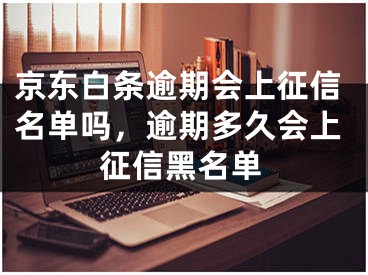 京东白条逾期会上征信名单吗，逾期多久会上征信黑名单